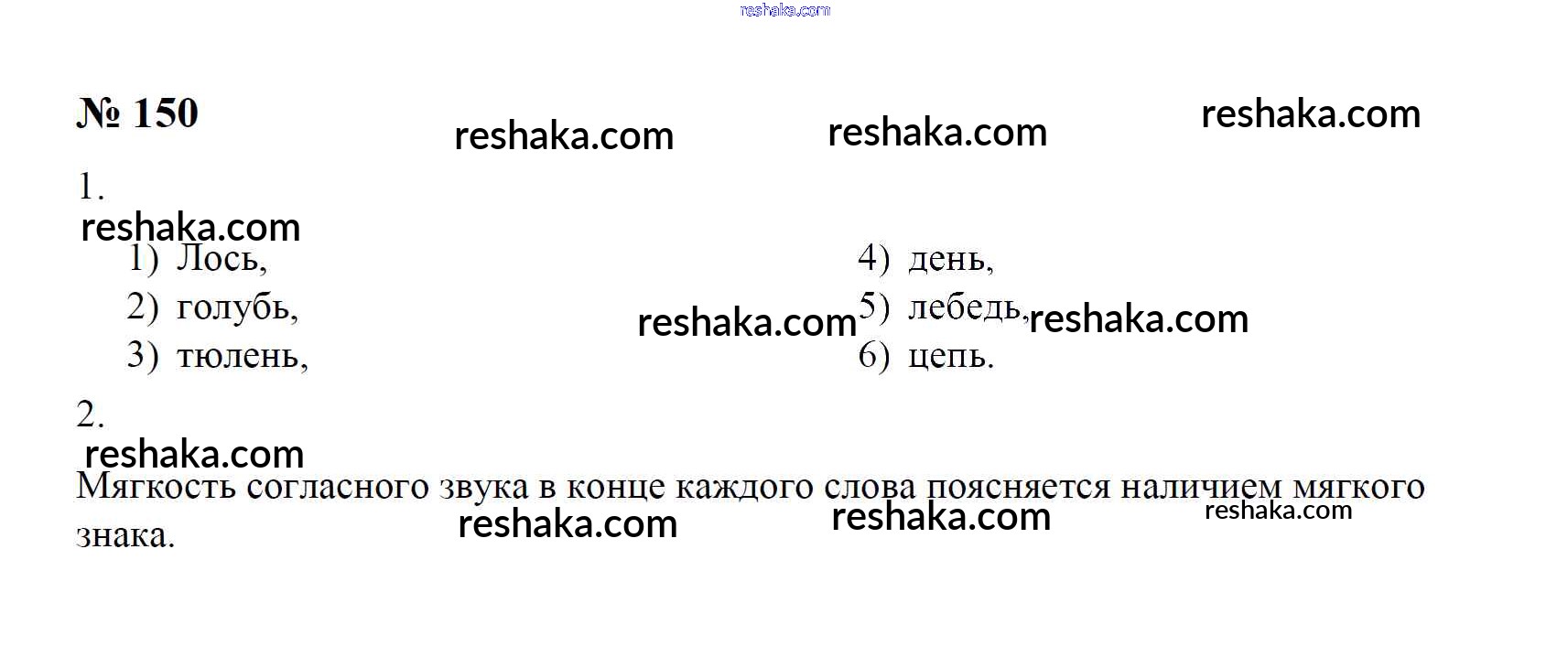 № 150

1.

1) Лось,
2) голубь,
3) тюлень,

4) день,
5) лебедь,
6) цепь.

2.

Мягкость согласного звука в конце каждого слова поясняется наличием мягкого знака.

reshaka.com